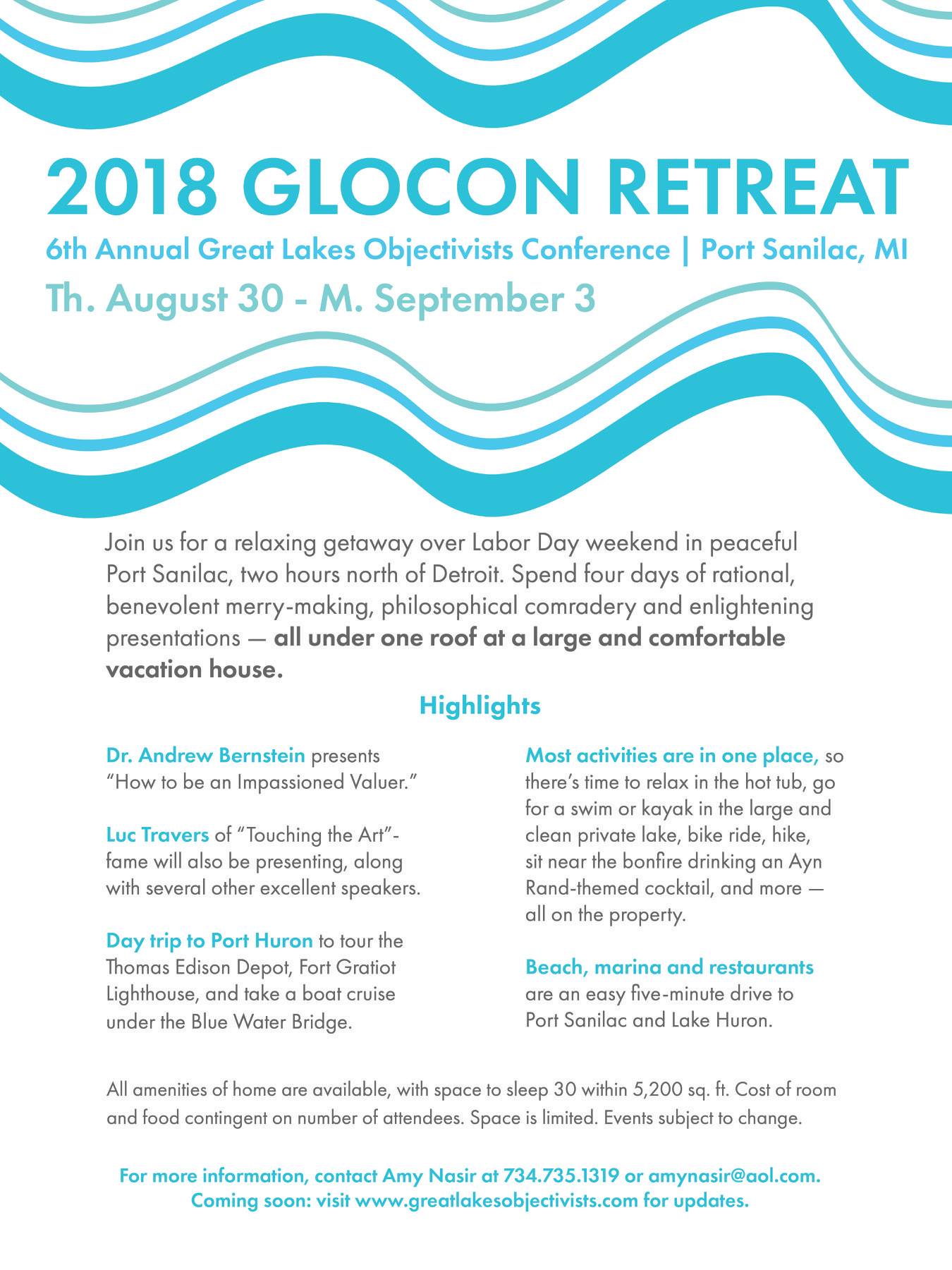 2018 GLOCON RETREAT

6th Annual Great Lakes Objectivists Conference | Port Sanilac, MI

Th. August 30 - M. September 3

Join us for a relaxing getaway over Labor Day weekend in peaceful Port Sanilac, two hours north of Detroit. Spend four days of rational, benevolent merry-making, philosophical comradery and enlightening presentations — all under one roof at a large and comfortable vacation house.

Highlights

Dr. Andrew Bernstein presents "How to be an Impassioned Valuer."

Luc Travers of "Touching the Art"-fame will also be presenting, along with several other excellent speakers.

Day trip to Port Huron to tour the Thomas Edison Depot, Fort Gratiot Lighthouse, and take a boat cruise under the Blue Water Bridge.

Most activities are in one place, so there's time to relax in the hot tub, go for a swim or kayak in the large and clean private lake, bike ride, hike, sit near the bonfire drinking an Ayn Rand-themed cocktail, and more — all on the property.

Beach, marina and restaurants are an easy five-minute drive to Port Sanilac and Lake Huron.

All amenities of home are available, with space to sleep 30 within 5,200 sq. ft. Cost of room and food contingent on number of attendees. Space is limited. Events subject to change.

For more information, contact Amy Nasir at 734.735.1319 or amynasir@aol.com.
Coming soon: visit www.greatlakesobjectivists.com for updates.